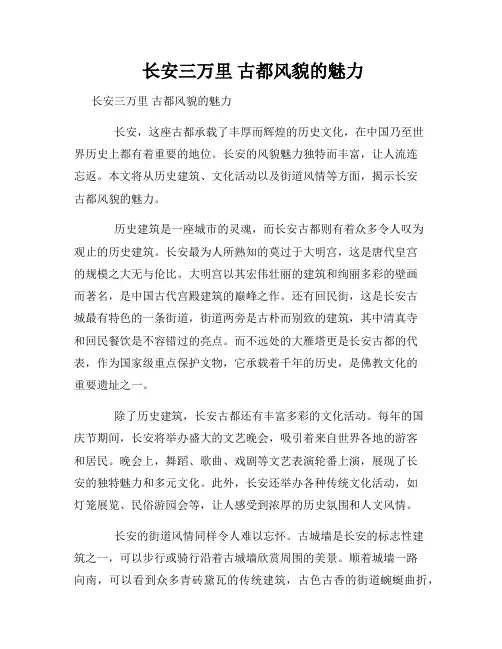 长安三万里 古都风貌的魅力

长安三万里 古都风貌的魅力

长安，这座古都承载了丰厚而辉煌的历史文化，在中国乃至世界历史上都有着重要的地位。长安的风貌魅力独特而丰富，让人流连忘返。本文将从历史建筑、文化活动以及街道风情等方面，揭示长安古都风貌的魅力。

历史建筑是一座城市的灵魂，而长安古都则有着众多令人叹为观止的历史建筑。长安最为人所熟知的莫过于大明宫，这是唐代皇宫的规模之大无与伦比。大明宫以其宏伟壮丽的建筑和绚丽多彩的壁画而著名，是中国古代宫殿建筑的巅峰之作。还有回民街，这是长安古城最有特色的一条街道，街道两旁是古朴而别致的建筑，其中清真寺和回民餐饮是不容错过的亮点。而不远处的大雁塔更是长安古都的代表，作为国家级重点保护文物，它承载着千年的历史，是佛教文化的重要遗址之一。

除了历史建筑，长安古都还有丰富多彩的文化活动。每年的国庆节期间，长安将举办盛大的文艺晚会，吸引着来自世界各地的游客和居民。晚会上，舞蹈、歌曲、戏剧等文艺表演轮番上演，展现了长安的独特魅力和多元文化。此外，长安还举办各种传统文化活动，如灯笼展览、民俗游园会等，让人感受到浓厚的历史氛围和人文风情。

长安的街道风情同样令人难以忘怀。古城墙是长安的标志性建筑之一，可以步行或骑行沿着古城墙欣赏周围的美景。顺着城墙一路向南，可以看到众多青砖黛瓦的传统建筑，古色古香的街道蜿蜒曲折，